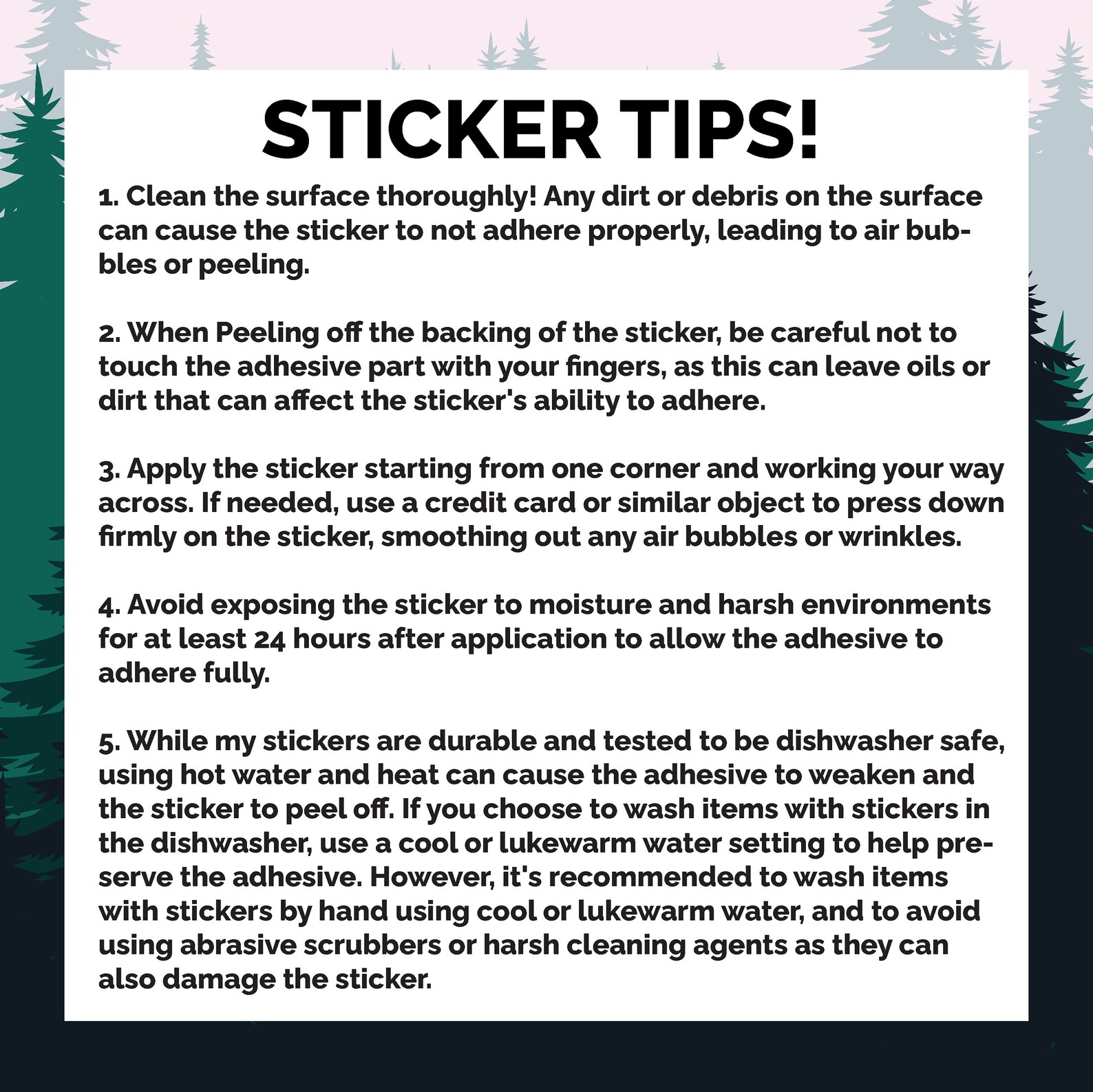 STICKER TIPS!

1. Clean the surface thoroughly! Any dirt or debris on the surface can cause the sticker to not adhere properly, leading to air bubbles or peeling.

2. When Peeling off the backing of the sticker, be careful not to touch the adhesive part with your fingers, as this can leave oils or dirt that can affect the sticker's ability to adhere.

3. Apply the sticker starting from one corner and working your way across. If needed, use a credit card or similar object to press down firmly on the sticker, smoothing out any air bubbles or wrinkles.

4. Avoid exposing the sticker to moisture and harsh environments for at least 24 hours after application to allow the adhesive to adhere fully.

5. While my stickers are durable and tested to be dishwasher safe, using hot water and heat can cause the adhesive to weaken and the sticker to peel off. If you choose to wash items with stickers in the dishwasher, use a cool or lukewarm water setting to help preserve the adhesive. However, it's recommended to wash items with stickers by hand using cool or lukewarm water, and to avoid using abrasive scrubbers or harsh cleaning agents as they can also damage the sticker.